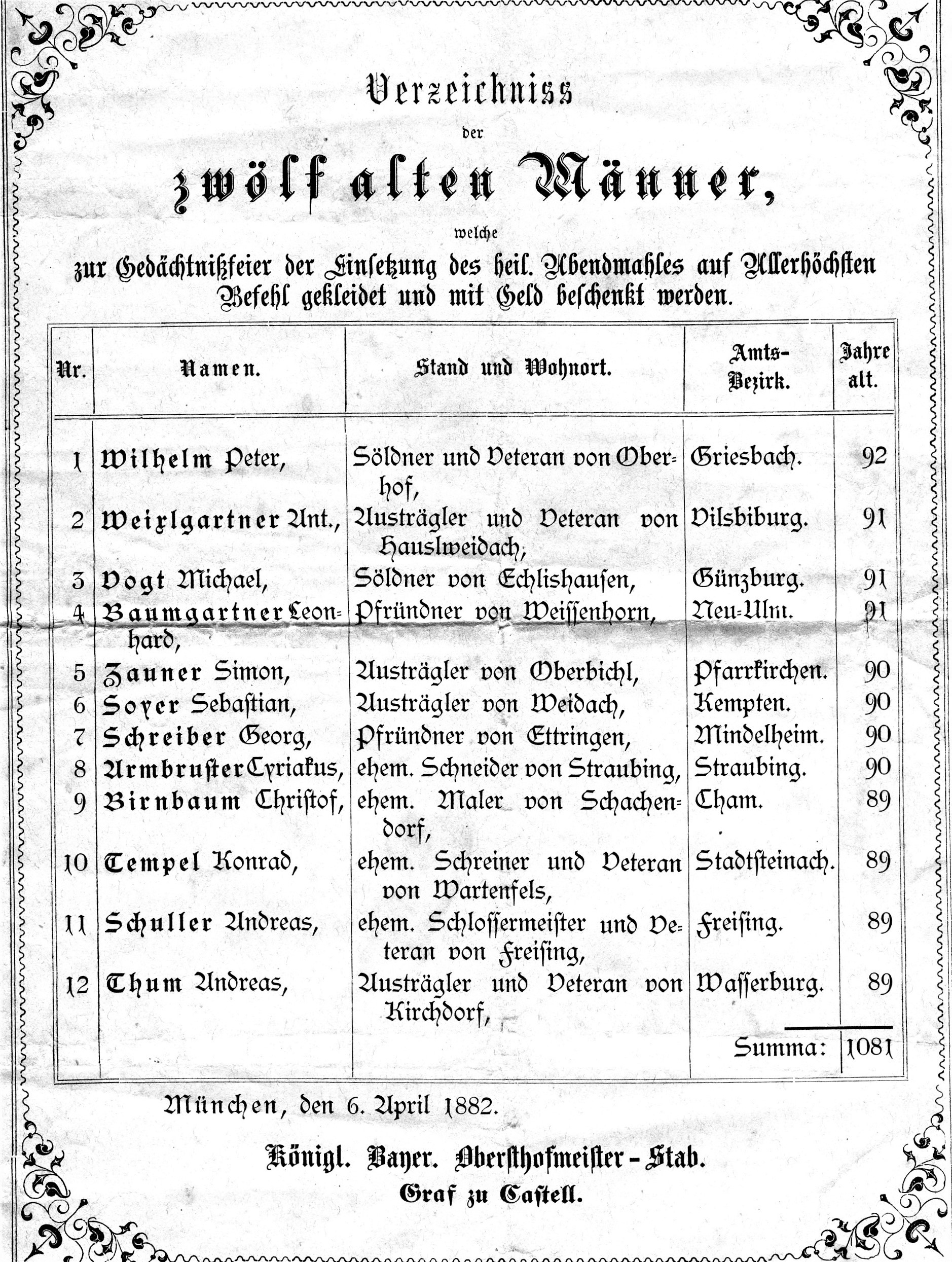 Verzeichniss

der

zwölf alten Männer,

welche

zur Gedächtnißfeier der Einsetzung des heil. Abendmahles auf Allerhöchsten Befehl gekleidet und mit Geld beschenkt werden.

| Nr. | Namen. | Stand und Wohnort. | Amts-Bezirk. | Jahre alt. |
|---|---|---|---|---|
| 1 | Wilhelm Peter, | Söldner und Veteran von Oberhof, | Griesbach. | 92 |
| 2 | Weixlgartner Ant., | Austrägler und Veteran von Hauslweidach, | Vilsbiburg. | 91 |
| 3 | Vogt Michael, | Söldner von Echlishausen, | Günzburg. | 91 |
| 4 | Baumgartner Leonhard, | Pfründner von Weissenhorn, | Neu-Ulm. | 91 |
| 5 | Zauner Simon, | Austrägler von Oberbichl, | Pfarrkirchen. | 90 |
| 6 | Soyer Sebastian, | Austrägler von Weidach, | Kempten. | 90 |
| 7 | Schreiber Georg, | Pfründner von Ettringen, | Mindelheim. | 90 |
| 8 | Armbruster Cyriakus, | ehem. Schneider von Straubing, | Straubing. | 90 |
| 9 | Birnbaum Christof, | ehem. Maler von Schachendorf, | Cham. | 89 |
| 10 | Tempel Konrad, | ehem. Schreiner und Veteran von Wartenfels, | Stadtsteinach. | 89 |
| 11 | Schuller Andreas, | ehem. Schlossermeister und Veteran von Freising, | Freising. | 89 |
| 12 | Thum Andreas, | Austrägler und Veteran von Kirchdorf, | Wasserburg. | 89 |
| | | | Summa: | 1081 |

München, den 6. April 1882.

Königl. Bayer. Obersthofmeister-Stab.

Graf zu Castell.